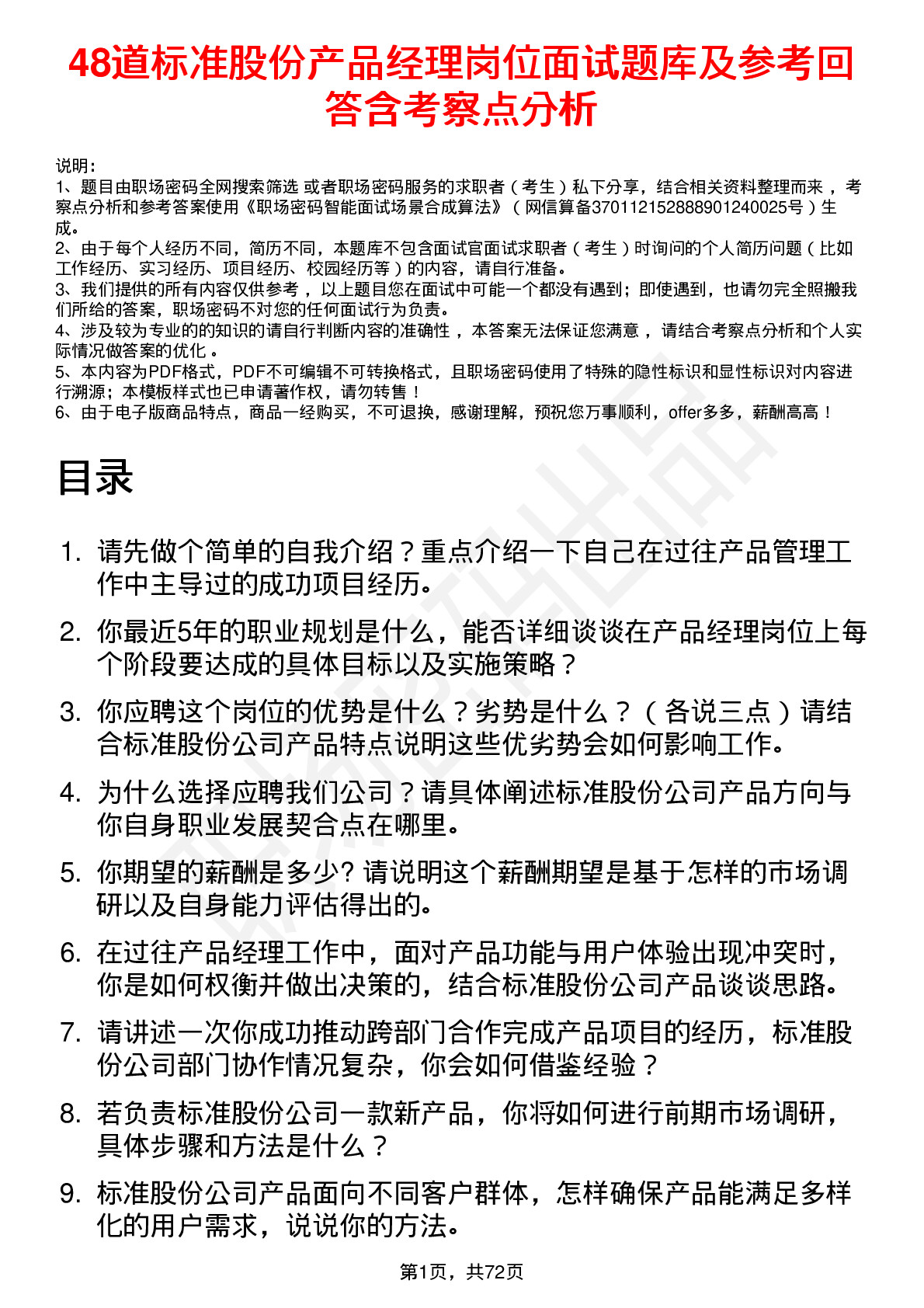 48道标准股份产品经理岗位面试题库及参考回答含考察点分析

说明：
1、题目由职场密码全网搜索筛选 或者职场密码服务的求职者（考生）私下分享，结合相关资料整理而来，考察点分析和参考答案使用《职场密码智能面试场景合成算法》（网信算备370112152888901240025号）生成。
2、由于每个人经历不同，简历不同，本题库不包含面试官面试求职者（考生）时询问的个人简历问题（比如工作经历、实习经历、项目经历、校园经历等）的内容，请自行准备。
3、我们提供的所有内容仅供参考，以上题目您在面试中可能一个都没有遇到；即使遇到，也请勿完全照搬我们所给的答案，职场密码不对您的任何面试行为负责。
4、涉及较为专业的的知识的请自行判断内容的准确性，本答案无法保证您满意，请结合考察点分析和个人实际情况做答案的优化。
5、本内容为PDF格式，PDF不可编辑不可转换格式，且职场密码使用了特殊的隐性标识和显性标识对内容进行溯源；本模板样式也已申请著作权，请勿转售！
6、由于电子版商品特点，商品一经购买，不可退换，感谢理解，预祝您万事顺利，offer多多，薪酬高高！

目录

1. 请先做个简单的自我介绍？重点介绍一下自己在过往产品管理工作中主导过的成功项目经历。
2. 你最近5年的职业规划是什么，能否详细谈谈在产品经理岗位上每个阶段要达成的具体目标以及实施策略？
3. 你应聘这个岗位的优势是什么？劣势是什么？（各说三点）请结合标准股份公司产品特点说明这些优劣势会如何影响工作。
4. 为什么选择应聘我们公司？请具体阐述标准股份公司产品方向与你自身职业发展契合点在哪里。
5. 你期望的薪酬是多少? 请说明这个薪酬期望是基于怎样的市场调研以及自身能力评估得出的。
6. 在过往产品经理工作中，面对产品功能与用户体验出现冲突时，你是如何权衡并做出决策的，结合标准股份公司产品谈谈思路。
7. 请讲述一次你成功推动跨部门合作完成产品项目的经历，标准股份公司部门协作情况复杂，你会如何借鉴经验？
8. 若负责标准股份公司一款新产品，你将如何进行前期市场调研，具体步骤和方法是什么？
9. 标准股份公司产品面向不同客户群体，怎样确保产品能满足多样化的用户需求，说说你的方法。

第1页，共72页